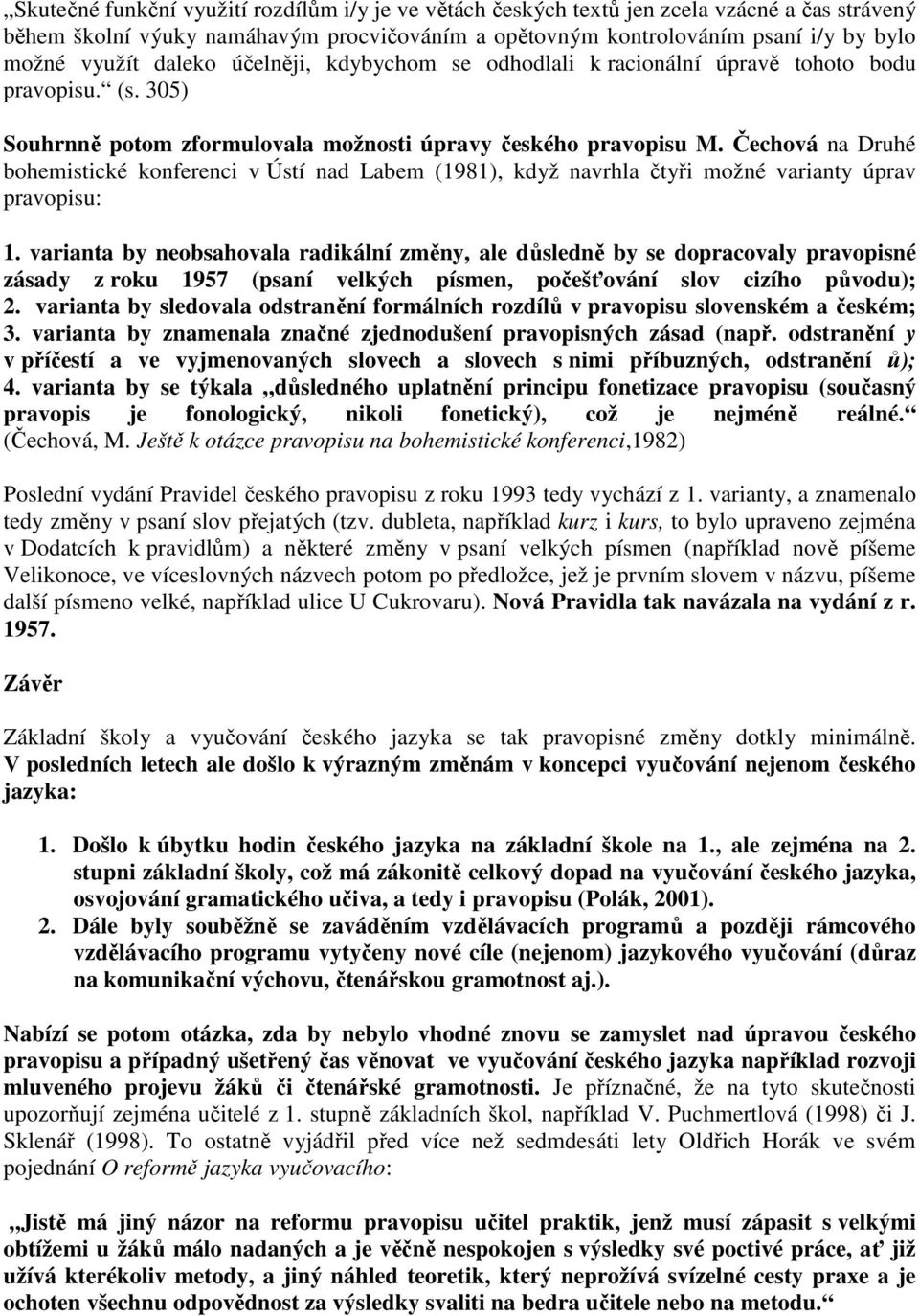 „Skutečné funkční využití rozdílům i/y je ve větách českých textů jen zcela vzácné a čas strávený během školní výuky namáhavým procvičováním a opětovným kontrolováním psaní i/y by bylo možné využít daleko účelněji, kdybychom se odhodlali k racionální úpravě tohoto bodu pravopisu.“ (s. 305)

Souhrnně potom zformulovala možnosti úpravy českého pravopisu M. Čechová na Druhé bohemistické konferenci v Ústí nad Labem (1981), když navrhla čtyři možné varianty úprav pravopisu:

1. varianta by neobsahovala radikální změny, ale důsledně by se dopracovaly pravopisné zásady z roku 1957 (psaní velkých písmen, počešťování slov cizího původu); 2. varianta by sledovala odstranění formálních rozdílů v pravopisu slovenském a českém; 3. varianta by znamenala značné zjednodušení pravopisných zásad (např. odstranění y v příčestí a ve vyjmenovaných slovech a slovech s nimi příbuzných, odstranění ů); 4. varianta by se týkala „důsledného uplatnění principu fonetizace pravopisu (současný pravopis je fonologický, nikoli fonetický), což je nejméně reálné.“ (Čechová, M. Ještě k otázce pravopisu na bohemistické konferenci,1982)

Poslední vydání Pravidel českého pravopisu z roku 1993 tedy vychází z 1. varianty, a znamenalo tedy změny v psaní slov přejatých (tzv. dubleta, například kurz i kurs, to bylo upraveno zejména v Dodatcích k pravidlům) a některé změny v psaní velkých písmen (například nově píšeme Velikonoce, ve víceslovných názvech potom po předložce, jež je prvním slovem v názvu, píšeme další písmeno velké, například ulice U Cukrovaru). Nová Pravidla tak navázala na vydání z r. 1957.

Závěr

Základní školy a vyučování českého jazyka se tak pravopisné změny dotkly minimálně. V posledních letech ale došlo k výrazným změnám v koncepci vyučování nejenom českého jazyka:

1. Došlo k úbytku hodin českého jazyka na základní škole na 1., ale zejména na 2. stupni základní školy, což má zákonitě celkový dopad na vyučování českého jazyka, osvojování gramatického učiva, a tedy i pravopisu (Polák, 2001).
2. Dále byly souběžně se zaváděním vzdělávacích programů a později rámcového vzdělávacího programu vytyčeny nové cíle (nejenom) jazykového vyučování (důraz na komunikační výchovu, čtenářskou gramotnost aj.).

Nabízí se potom otázka, zda by nebylo vhodné znovu se zamyslet nad úpravou českého pravopisu a případný ušetřený čas věnovat ve vyučování českého jazyka například rozvoji mluveného projevu žáků či čtenářské gramotnosti. Je příznačné, že na tyto skutečnosti upozorňují zejména učitelé z 1. stupně základních škol, například V. Puchmertlová (1998) či J. Sklenář (1998). To ostatně vyjádřil před více než sedmdesáti lety Oldřich Horák ve svém pojednání O reformě jazyka vyučovacího:

„Jistě má jiný názor na reformu pravopisu učitel praktik, jenž musí zápasit s velkými obtížemi u žáků málo nadaných a je věčně nespokojen s výsledky své poctivé práce, ať již užívá kterékoliv metody, a jiný náhled teoretik, který neprožívá svízelné cesty praxe a je ochoten všechnu odpovědnost za výsledky svaliti na bedra učitele nebo na metodu.“